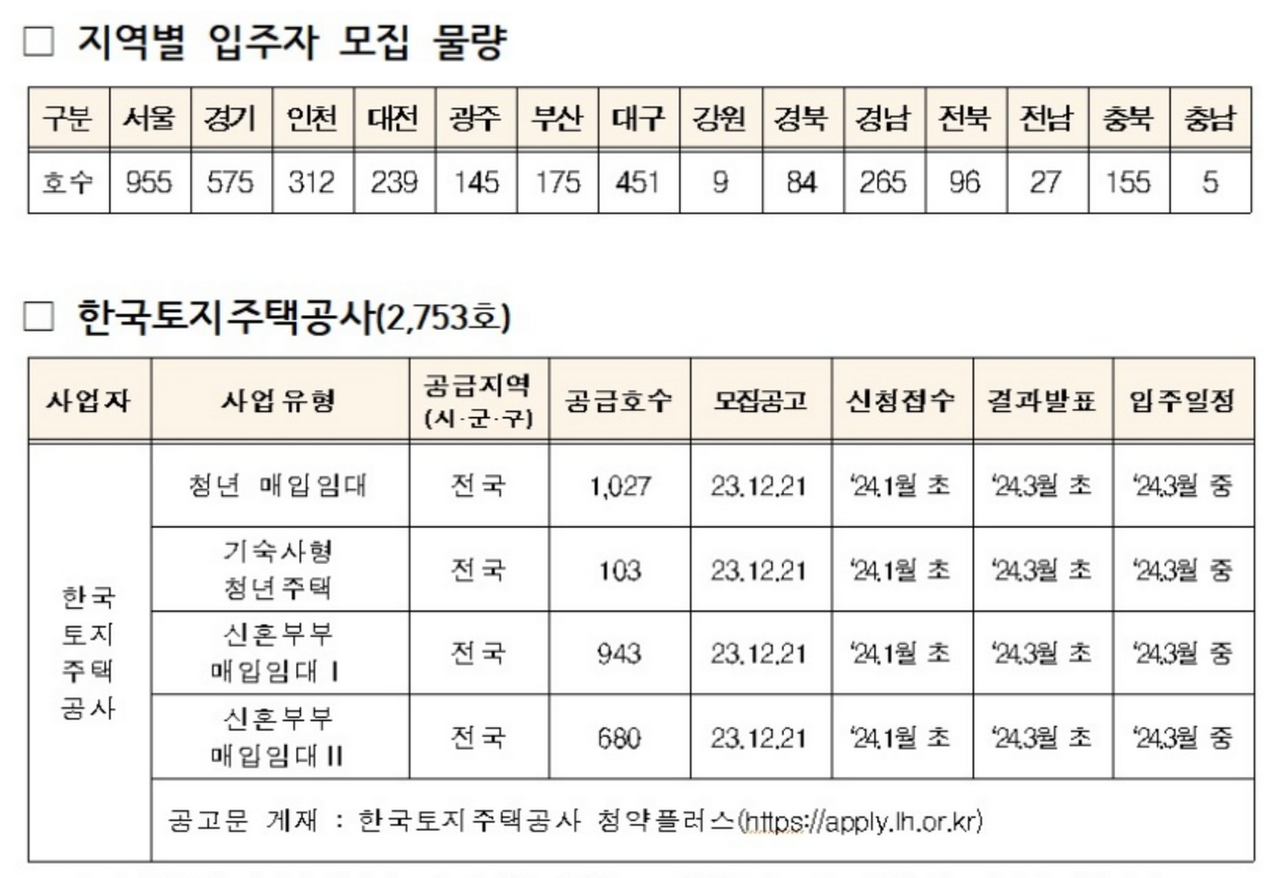 ☐ 지역별 입주자 모집 물량

| 구분 | 서울 | 경기 | 인천 | 대전 | 광주 | 부산 | 대구 | 강원 | 경북 | 경남 | 전북 | 전남 | 충북 | 충남 |
|---|---|---|---|---|---|---|---|---|---|---|---|---|---|---|
| 호수 | 955 | 575 | 312 | 239 | 145 | 175 | 451 | 9 | 84 | 265 | 96 | 27 | 155 | 5 |

☐ 한국토지주택공사(2,753호)

| 사업자 | 사업유형 | 공급지역 (시·군·구) | 공급호수 | 모집공고 | 신청접수 | 결과발표 | 입주일정 |
|---|---|---|---|---|---|---|---|
| 한국 토지 주택 공사 | 청년 매입임대 | 전국 | 1,027 | 23.12.21 | '24.1월 초 | '24.3월 초 | '24.3월 중 |
| | 기숙사형 청년주택 | 전국 | 103 | 23.12.21 | '24.1월 초 | '24.3월 초 | '24.3월 중 |
| | 신혼부부 매입임대 I | 전국 | 943 | 23.12.21 | '24.1월 초 | '24.3월 초 | '24.3월 중 |
| | 신혼부부 매입임대 II | 전국 | 680 | 23.12.21 | '24.1월 초 | '24.3월 초 | '24.3월 중 |
| | 공고문 게재 : 한국토지주택공사 청약플러스(https://apply.lh.or.kr) | | | | | | |